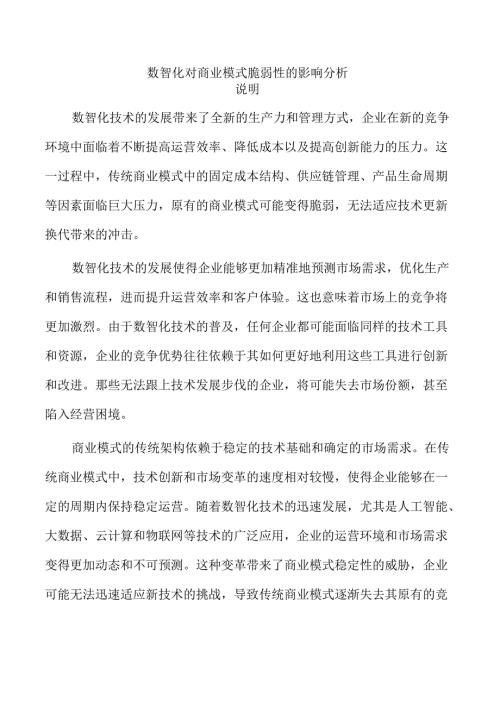 数智化对商业模式脆弱性的影响分析
说明

数智化技术的发展带来了全新的生产力和管理方式，企业在新的竞争环境中面临着不断提高运营效率、降低成本以及提高创新能力的压力。这一过程中，传统商业模式中的固定成本结构、供应链管理、产品生命周期等因素面临巨大压力，原有的商业模式可能变得脆弱，无法适应技术更新换代带来的冲击。

数智化技术的发展使得企业能够更加精准地预测市场需求，优化生产和销售流程，进而提升运营效率和客户体验。这也意味着市场上的竞争将更加激烈。由于数智化技术的普及，任何企业都可能面临同样的技术工具和资源，企业的竞争优势往往依赖于其如何更好地利用这些工具进行创新和改进。那些无法跟上技术发展步伐的企业，将可能失去市场份额，甚至陷入经营困境。

商业模式的传统架构依赖于稳定的技术基础和确定的市场需求。在传统商业模式中，技术创新和市场变革的速度相对较慢，使得企业能够在一定的周期内保持稳定运营。随着数智化技术的迅速发展，尤其是人工智能、大数据、云计算和物联网等技术的广泛应用，企业的运营环境和市场需求变得更加动态和不可预测。这种变革带来了商业模式稳定性的威胁，企业可能无法迅速适应新技术的挑战，导致传统商业模式逐渐失去其原有的竞